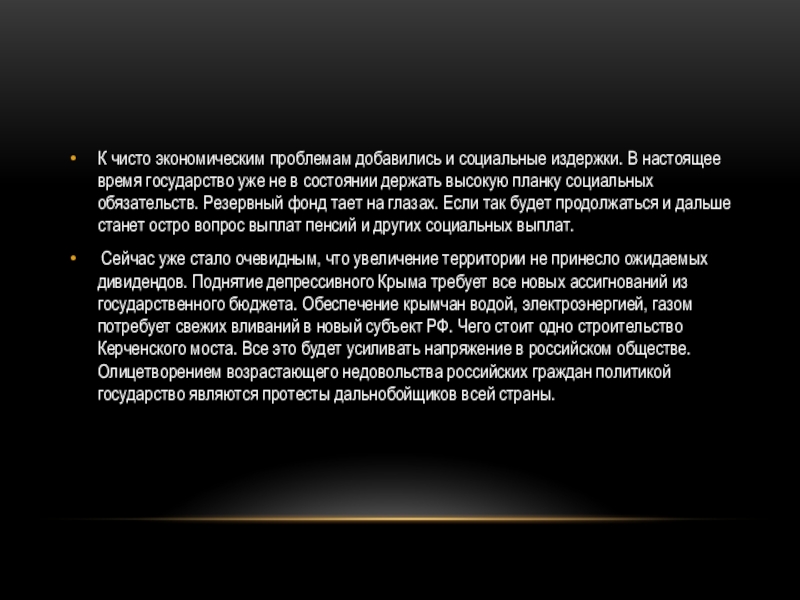 • К чисто экономическим проблемам добавились и социальные издержки. В настоящее время государство уже не в состоянии держать высокую планку социальных обязательств. Резервный фонд тает на глазах. Если так будет продолжаться и дальше станет остро вопрос выплат пенсий и других социальных выплат.

• Сейчас уже стало очевидным, что увеличение территории не принесло ожидаемых дивидендов. Поднятие депрессивного Крыма требует все новых ассигнований из государственного бюджета. Обеспечение крымчан водой, электроэнергией, газом потребует свежих вливаний в новый субъект РФ. Чего стоит одно строительство Керченского моста. Все это будет усиливать напряжение в российском обществе. Олицетворением возрастающего недовольства российских граждан политикой государство являются протесты дальнобойщиков всей страны.